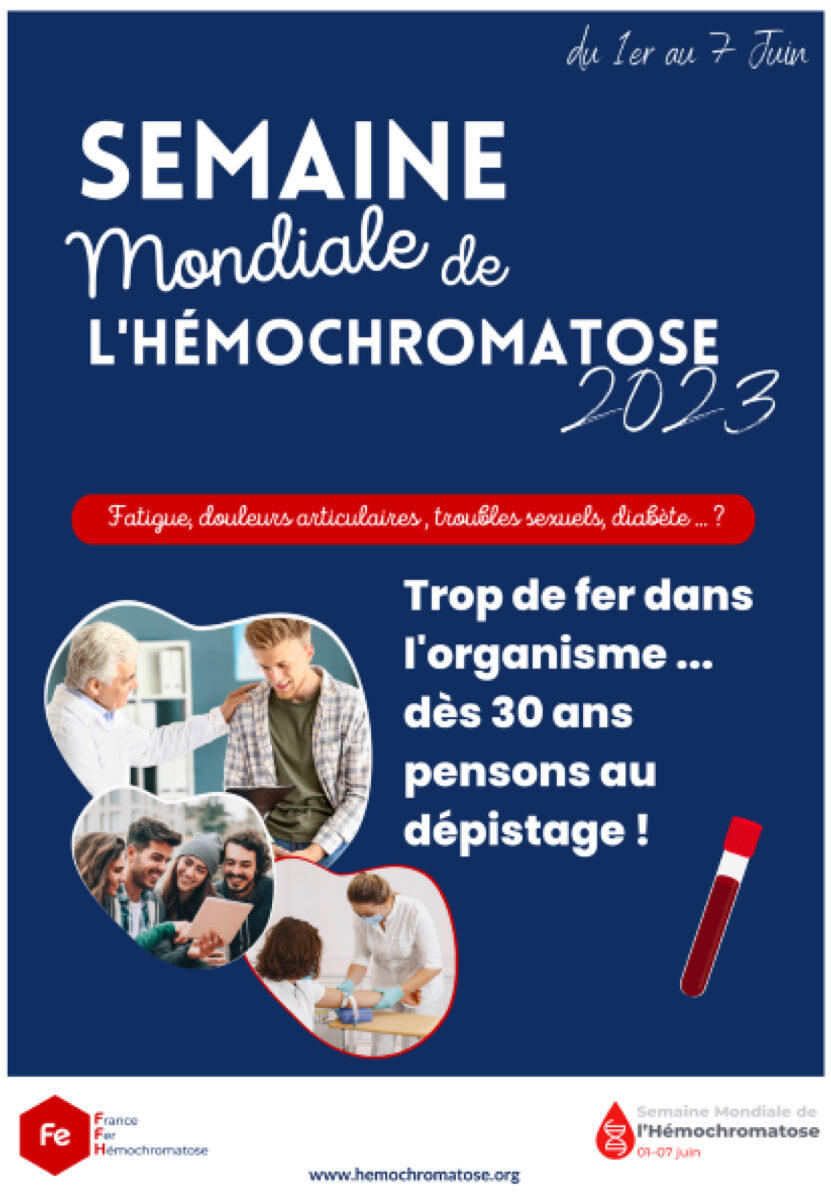 du 1er au 7 Juin

SEMAINE
Mondiale de
L'HÉMOCHROMATOSE
2023

Fatigue, douleurs articulaires, troubles sexuels, diabète ... ?

Trop de fer dans l'organisme ... dès 30 ans pensons au dépistage !

Fe
France
Fer
Hémochromatose

www.hemochromatose.org

Semaine Mondiale de
l'Hémochromatose
01-07 juin